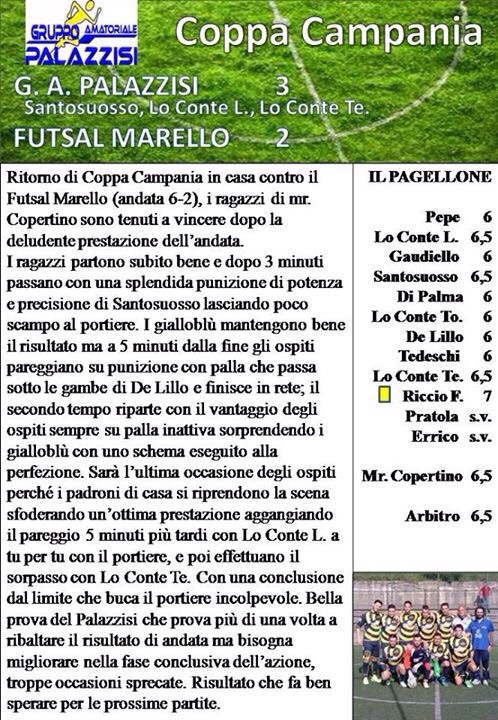 GRUPPO AMATORIALE PALAZZISI

Coppa Campania

G. A. PALAZZISI 3
Santosuosso, Lo Conte L., Lo Conte Te.

FUTSAL MARELLO 2

Ritorno di Coppa Campania in casa contro il Futsal Marello (andata 6-2), i ragazzi di mr. Copertino sono tenuti a vincere dopo la deludente prestazione dell'andata.
I ragazzi partono subito bene e dopo 3 minuti passano con una splendida punizione di potenza e precisione di Santosuosso lasciando poco scampo al portiere. I gialloblù mantengono bene il risultato ma a 5 minuti dalla fine gli ospiti pareggiano su punizione con palla che passa sotto le gambe di De Lillo e finisce in rete; il secondo tempo riparte con il vantaggio degli ospiti sempre su palla inattiva sorprendendo i gialloblù con uno schema eseguito alla perfezione. Sarà l'ultima occasione degli ospiti perché i padroni di casa si riprendono la scena sfoderando un'ottima prestazione aggangiando il pareggio 5 minuti più tardi con Lo Conte L. a tu per tu con il portiere, e poi effettuano il sorpasso con Lo Conte Te. Con una conclusione dal limite che buca il portiere incolpevole. Bella prova del Palazzisi che prova più di una volta a ribaltare il risultato di andata ma bisogna migliorare nella fase conclusiva dell'azione, troppe occasioni sprecate. Risultato che fa ben sperare per le prossime partite.

IL PAGELLONE

| | |
|---|---|
| Pepe | 6 |
| Lo Conte L. | 6,5 |
| Gaudiello | 6 |
| Santosuosso | 6,5 |
| Di Palma | 6 |
| Lo Conte To. | 6 |
| De Lillo | 6 |
| Tedeschi | 6 |
| Lo Conte Te. | 6,5 |
| Riccio F. | 7 |
| Pratola | s.v. |
| Errico | s.v. |
| Mr. Copertino | 6,5 |
| Arbitro | 6,5 |